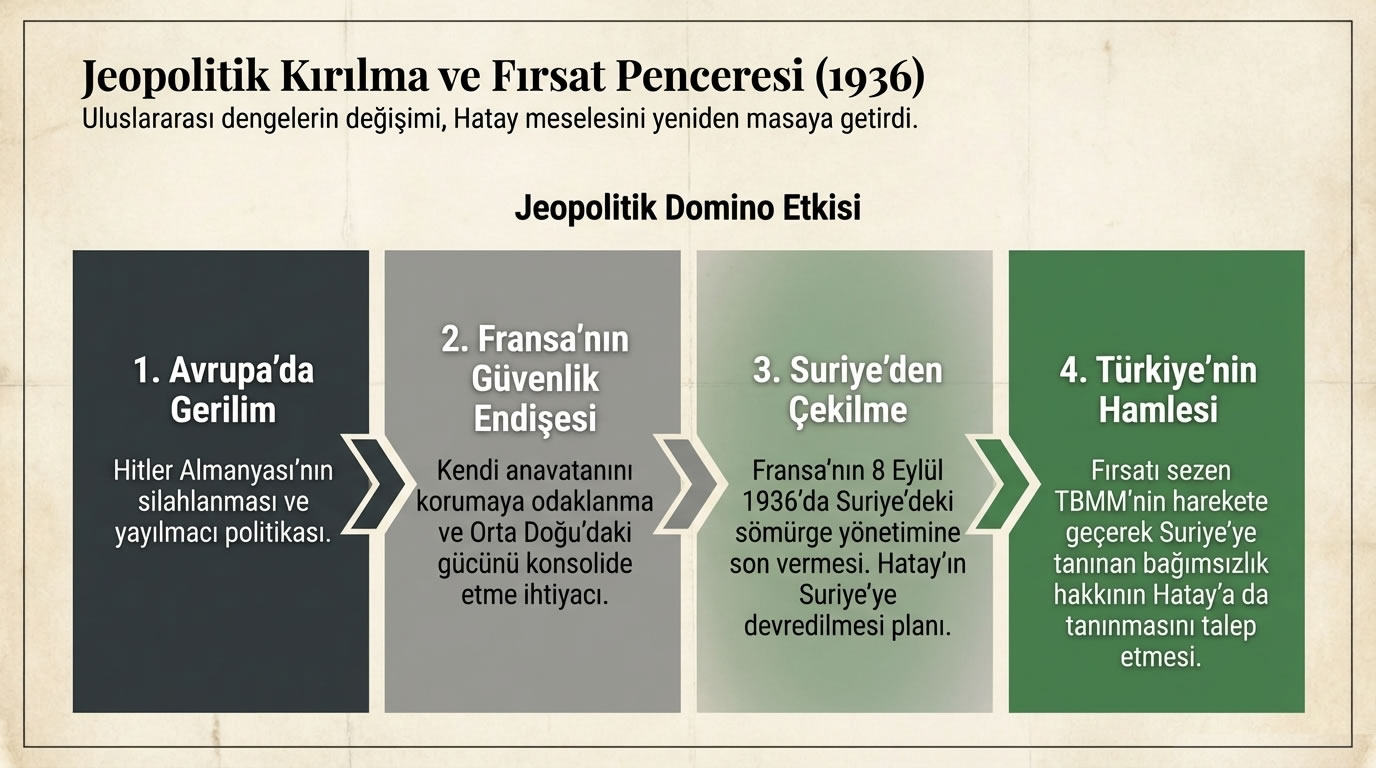 Jeopolitik Kırılma ve Fırsat Penceresi (1936)
Uluslararası dengelerin değişimi, Hatay meselesini yeniden masaya getirdi.

Jeopolitik Domino Etkisi

1. Avrupa'da Gerilim

Hitler Almanyası'nın silahlanması ve yayılmacı politikası.

2. Fransa'nın Güvenlik Endişesi

Kendi anavatanını korumaya odaklanma ve Orta Doğu'daki gücünü konsolide etme ihtiyacı.

3. Suriye'den Çekilme

Fransa'nın 8 Eylül 1936'da Suriye'deki sömürge yönetimine son vermesi. Hatay'ın Suriye'ye devredilmesi planı.

4. Türkiye'nin Hamlesi

Fırsatı sezen TBMM'nin harekete geçerek Suriye'ye tanınan bağımsızlık hakkının Hatay'a da tanınmasını talep etmesi.